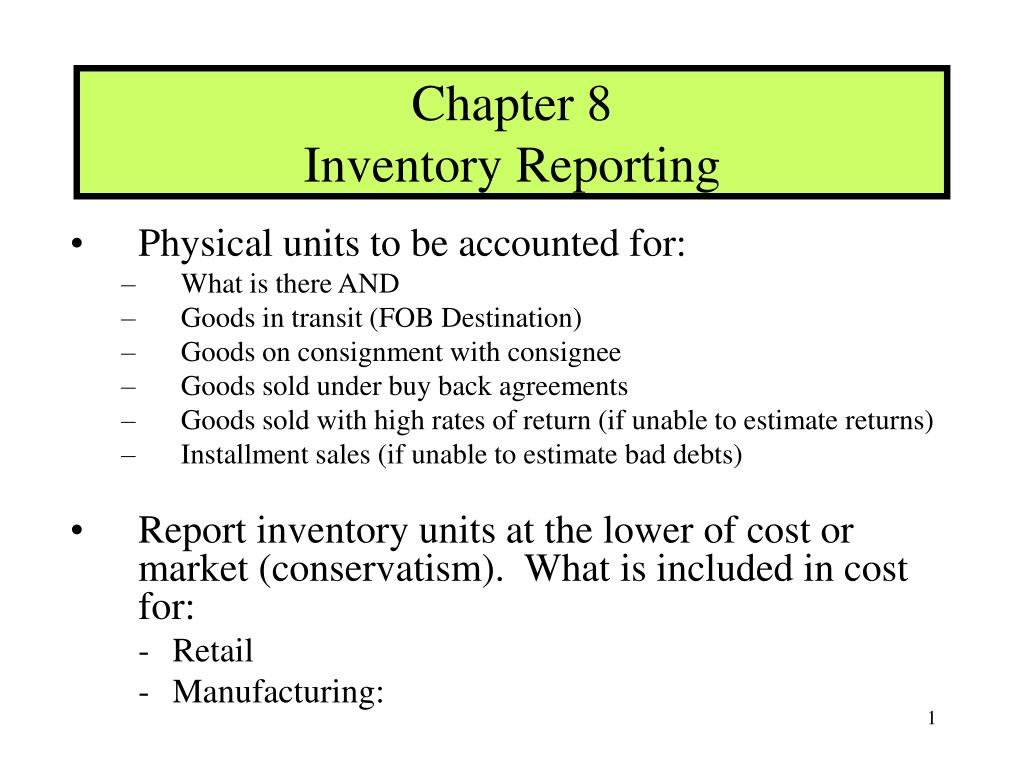 Chapter 8
Inventory Reporting

• Physical units to be accounted for:
– What is there AND
– Goods in transit (FOB Destination)
– Goods on consignment with consignee
– Goods sold under buy back agreements
– Goods sold with high rates of return (if unable to estimate returns)
– Installment sales (if unable to estimate bad debts)

• Report inventory units at the lower of cost or market (conservatism). What is included in cost for:
- Retail
- Manufacturing:

1